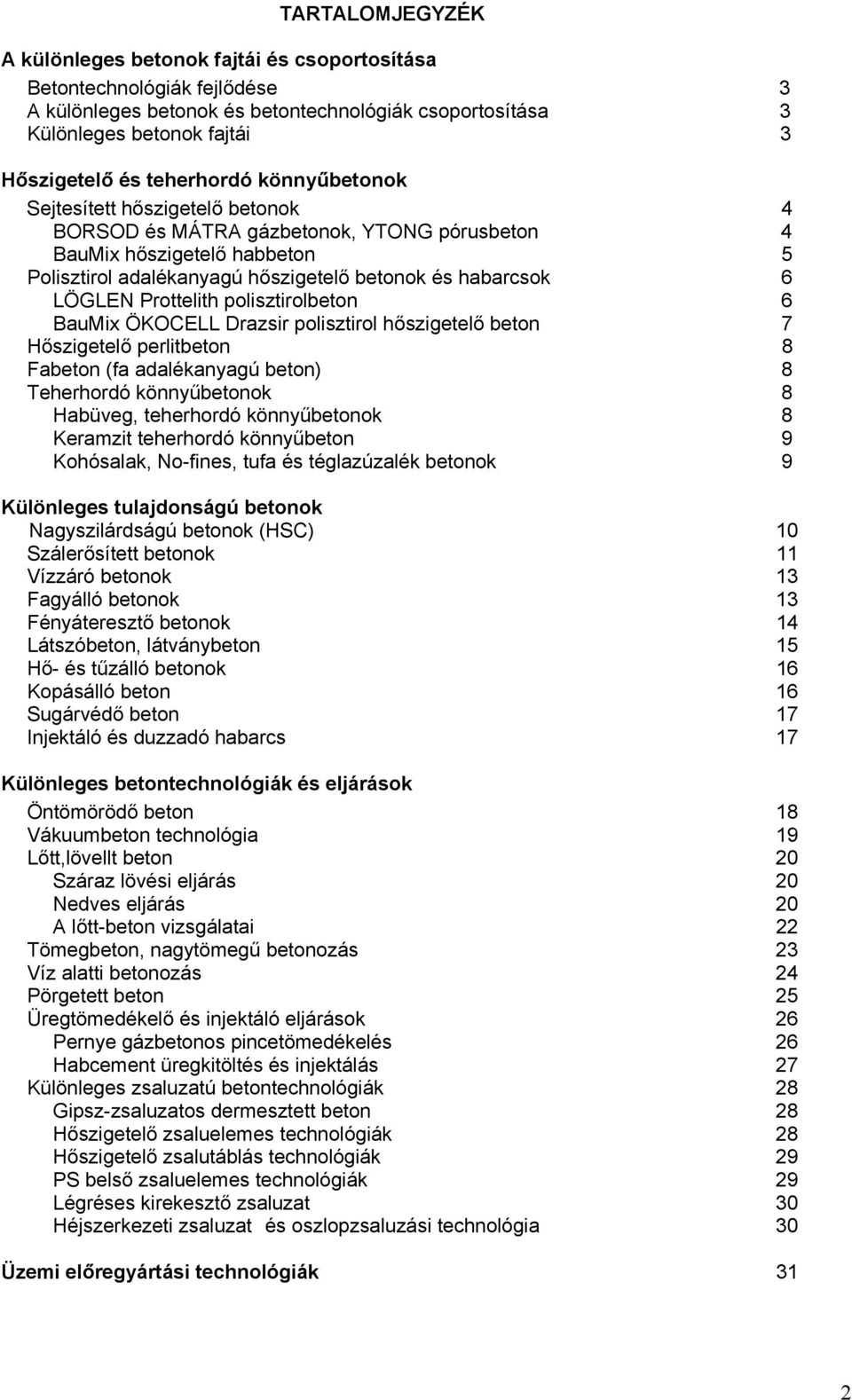 TARTALOMJEGYZÉK

A különleges betonok fajtái és csoportosítása
Betontechnológiák fejlődése 3
A különleges betonok és betontechnológiák csoportosítása 3
Különleges betonok fajtái 3

Hőszigetelő és teherhordó könnyűbetonok
Sejtesített hőszigetelő betonok 4
BORSOD és MÁTRA gázbetonok, YTONG pórusbeton 4
BauMix hőszigetelő habbeton 5
Polisztirol adalékanyagú hőszigetelő betonok és habarcsok 6
LÖGLEN Prottelith polisztirolbeton 6
BauMix ÖKOCELL Drazsir polisztirol hőszigetelő beton 7
Hőszigetelő perlitbeton 8
Fabeton (fa adalékanyagú beton) 8
Teherhordó könnyűbetonok 8
Habüveg, teherhordó könnyűbetonok 8
Keramzit teherhordó könnyűbeton 9
Kohósalak, No-fines, tufa és téglazúzalék betonok 9

Különleges tulajdonságú betonok
Nagyszilárdságú betonok (HSC) 10
Szálerősített betonok 11
Vízzáró betonok 13
Fagyálló betonok 13
Fényáteresztő betonok 14
Látszóbeton, látványbeton 15
Hő- és tűzálló betonok 16
Kopásálló beton 16
Sugárvédő beton 17
Injektáló és duzzadó habarcs 17

Különleges betontechnológiák és eljárások
Öntömörödő beton 18
Vákuumbeton technológia 19
Lőtt,lövellt beton 20
Száraz lövési eljárás 20
Nedves eljárás 20
A lőtt-beton vizsgálatai 22
Tömegbeton, nagytömegű betonozás 23
Víz alatti betonozás 24
Pörgetett beton 25
Üregtömedékelő és injektáló eljárások 26
Pernye gázbetonos pincetömedékelés 26
Habcement üregkitöltés és injektálás 27
Különleges zsaluzatú betontechnológiák 28
Gipsz-zsaluzatos dermesztett beton 28
Hőszigetelő zsaluelemes technológiák 28
Hőszigetelő zsalutáblás technológiák 29
PS belső zsaluelemes technológiák 29
Légréses kirekesztő zsaluzat 30
Héjszerkezeti zsaluzat és oszlopzsaluzási technológia 30

Üzemi előregyártási technológiák 31

2